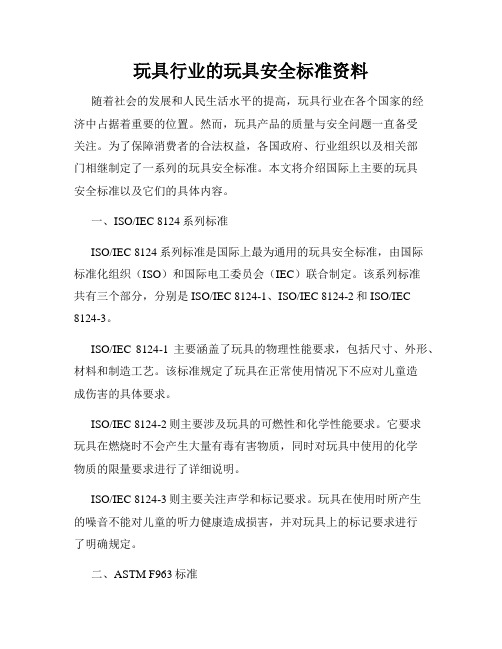 玩具行业的玩具安全标准资料

随着社会的发展和人民生活水平的提高，玩具行业在各个国家的经济中占据着重要的位置。然而，玩具产品的质量与安全问题一直备受关注。为了保障消费者的合法权益，各国政府、行业组织以及相关部门相继制定了一系列的玩具安全标准。本文将介绍国际上主要的玩具安全标准以及它们的具体内容。

一、ISO/IEC 8124 系列标准

ISO/IEC 8124 系列标准是国际上最为通用的玩具安全标准，由国际标准化组织（ISO）和国际电工委员会（IEC）联合制定。该系列标准共有三个部分，分别是 ISO/IEC 8124-1、ISO/IEC 8124-2 和 ISO/IEC 8124-3。

ISO/IEC 8124-1 主要涵盖了玩具的物理性能要求，包括尺寸、外形、材料和制造工艺。该标准规定了玩具在正常使用情况下不应对儿童造成伤害的具体要求。

ISO/IEC 8124-2 则主要涉及玩具的可燃性和化学性能要求。它要求玩具在燃烧时不会产生大量有毒有害物质，同时对玩具中使用的化学物质的限量要求进行了详细说明。

ISO/IEC 8124-3 则主要关注声学和标记要求。玩具在使用时所产生的噪音不能对儿童的听力健康造成损害，并对玩具上的标记要求进行了明确规定。

二、ASTM F963 标准